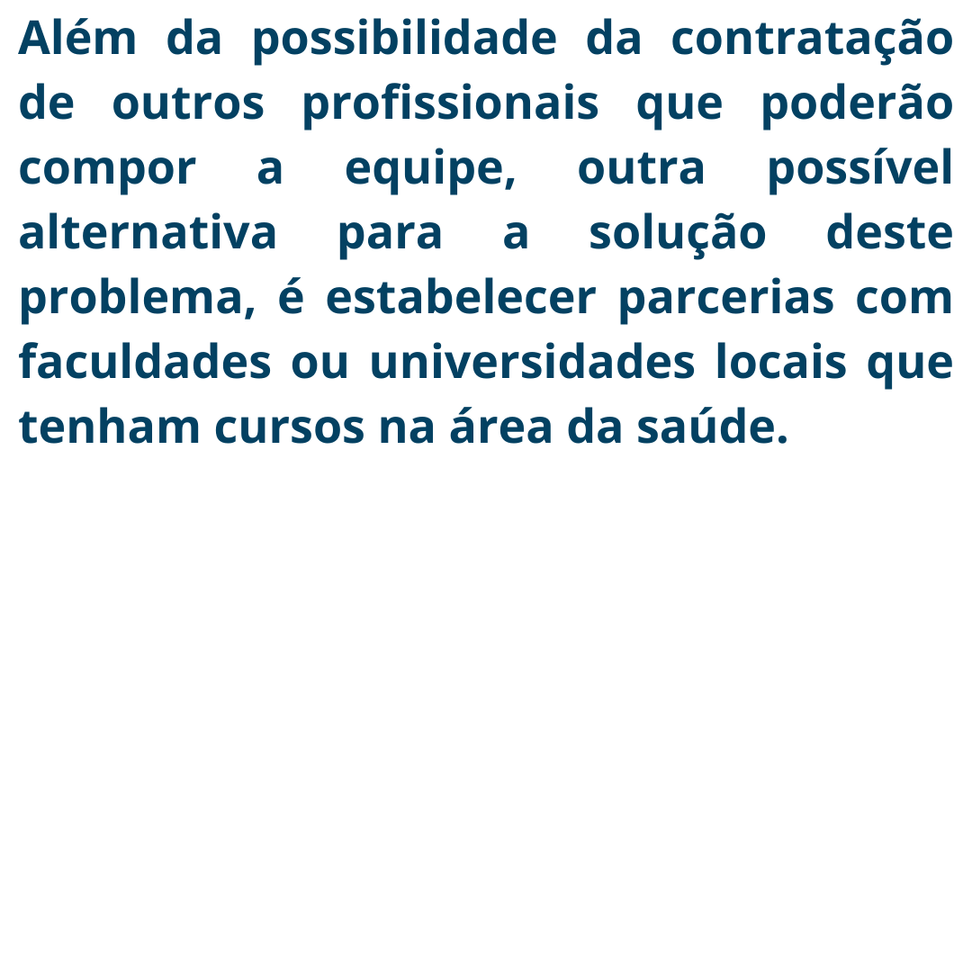 Além da possibilidade da contratação de outros profissionais que poderão compor a equipe, outra possível alternativa para a solução deste problema, é estabelecer parcerias com faculdades ou universidades locais que tenham cursos na área da saúde.